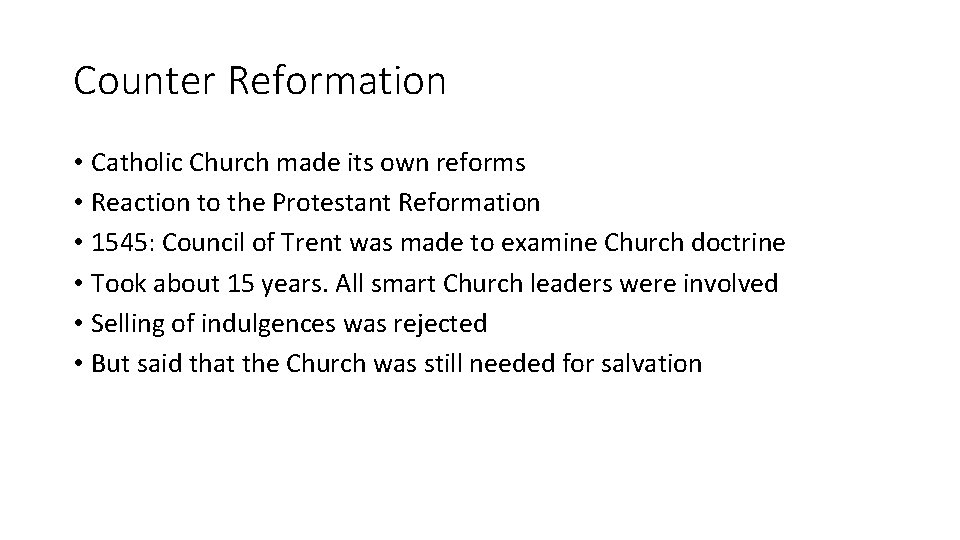 Counter Reformation

• Catholic Church made its own reforms
• Reaction to the Protestant Reformation
• 1545: Council of Trent was made to examine Church doctrine
• Took about 15 years. All smart Church leaders were involved
• Selling of indulgences was rejected
• But said that the Church was still needed for salvation